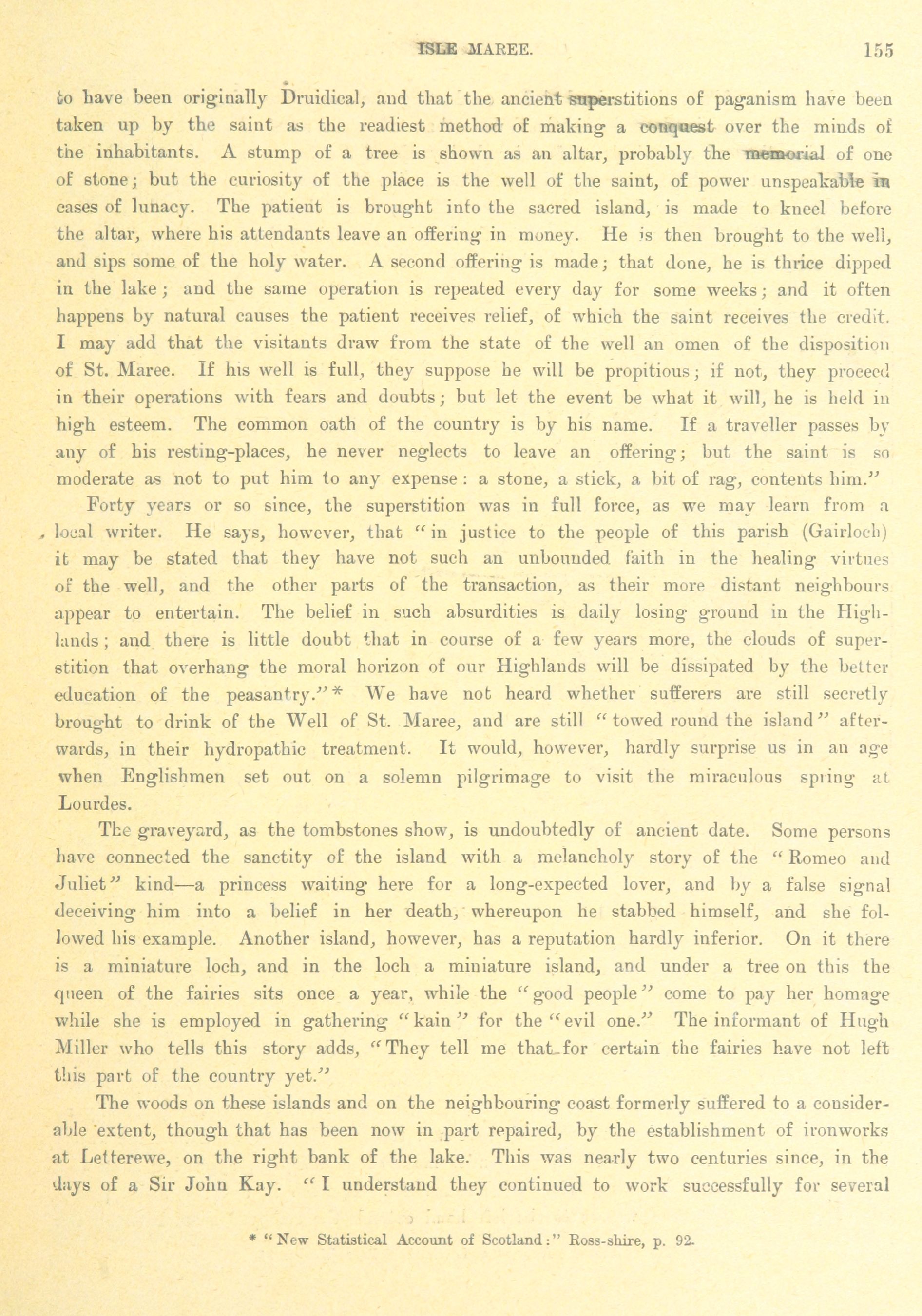 ISLE MAREE. 155

to have been originally Druidical, and that the ancient superstitions of paganism have been taken up by the saint as the readiest method of making a conquest over the minds of the inhabitants. A stump of a tree is shown as an altar, probably the memorial of one of stone; but the curiosity of the place is the well of the saint, of power unspeakable in cases of lunacy. The patient is brought into the sacred island, is made to kneel before the altar, where his attendants leave an offering in money. He is then brought to the well, and sips some of the holy water. A second offering is made; that done, he is thrice dipped in the lake; and the same operation is repeated every day for some weeks; and it often happens by natural causes the patient receives relief, of which the saint receives the credit. I may add that the visitants draw from the state of the well an omen of the disposition of St. Maree. If his well is full, they suppose he will be propitious; if not, they proceed in their operations with fears and doubts; but let the event be what it will, he is held in high esteem. The common oath of the country is by his name. If a traveller passes by any of his resting-places, he never neglects to leave an offering; but the saint is so moderate as not to put him to any expense: a stone, a stick, a bit of rag, contents him."

Forty years or so since, the superstition was in full force, as we may learn from a local writer. He says, however, that "in justice to the people of this parish (Gairloch) it may be stated that they have not such an unbounded faith in the healing virtues of the well, and the other parts of the transaction, as their more distant neighbours appear to entertain. The belief in such absurdities is daily losing ground in the Highlands; and there is little doubt that in course of a few years more, the clouds of superstition that overhang the moral horizon of our Highlands will be dissipated by the better education of the peasantry."* We have not heard whether sufferers are still secretly brought to drink of the Well of St. Maree, and are still "towed round the island" afterwards, in their hydropathic treatment. It would, however, hardly surprise us in an age when Englishmen set out on a solemn pilgrimage to visit the miraculous spring at Lourdes.

The graveyard, as the tombstones show, is undoubtedly of ancient date. Some persons have connected the sanctity of the island with a melancholy story of the "Romeo and Juliet" kind—a princess waiting here for a long-expected lover, and by a false signal deceiving him into a belief in her death, whereupon he stabbed himself, and she followed his example. Another island, however, has a reputation hardly inferior. On it there is a miniature loch, and in the loch a miniature island, and under a tree on this the queen of the fairies sits once a year, while the "good people" come to pay her homage while she is employed in gathering "kain" for the "evil one." The informant of Hugh Miller who tells this story adds, "They tell me that for certain the fairies have not left this part of the country yet."

The woods on these islands and on the neighbouring coast formerly suffered to a considerable extent, though that has been now in part repaired, by the establishment of ironworks at Letterewe, on the right bank of the lake. This was nearly two centuries since, in the days of a Sir John Kay. "I understand they continued to work successfully for several

* "New Statistical Account of Scotland:" Ross-shire, p. 92.